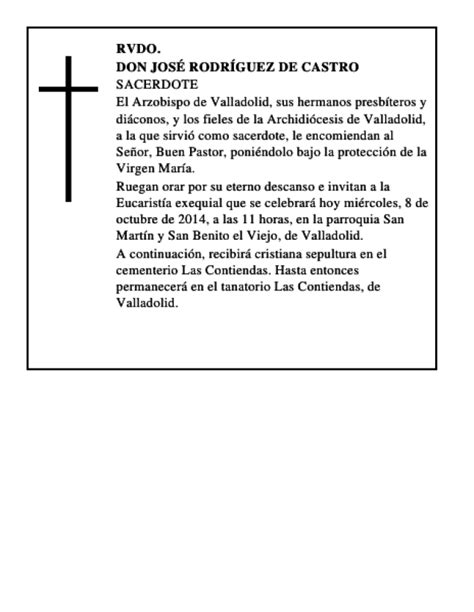 RVDO.
DON JOSÉ RODRÍGUEZ DE CASTRO
SACERDOTE

El Arzobispo de Valladolid, sus hermanos presbíteros y diáconos, y los fieles de la Archidiócesis de Valladolid, a la que sirvió como sacerdote, le encomiendan al Señor, Buen Pastor, poniéndolo bajo la protección de la Virgen María.

Ruegan orar por su eterno descanso e invitan a la Eucaristía exequial que se celebrará hoy miércoles, 8 de octubre de 2014, a las 11 horas, en la parroquia San Martín y San Benito el Viejo, de Valladolid.

A continuación, recibirá cristiana sepultura en el cementerio Las Contiendas. Hasta entonces permanecerá en el tanatorio Las Contiendas, de Valladolid.